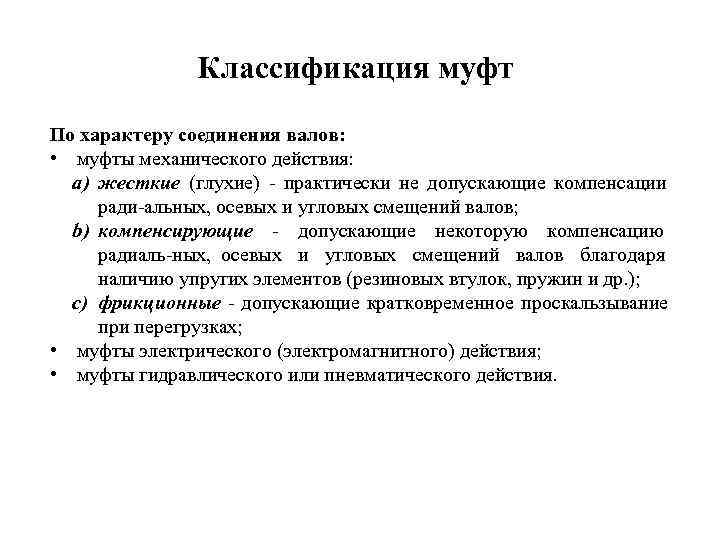 Классификация муфт

По характеру соединения валов:
• муфты механического действия:
a) жесткие (глухие) - практически не допускающие компенсации ради-альных, осевых и угловых смещений валов;
b) компенсирующие - допускающие некоторую компенсацию радиаль-ных, осевых и угловых смещений валов благодаря наличию упругих элементов (резиновых втулок, пружин и др.);
c) фрикционные - допускающие кратковременное проскальзывание при перегрузках;
• муфты электрического (электромагнитного) действия;
• муфты гидравлического или пневматического действия.